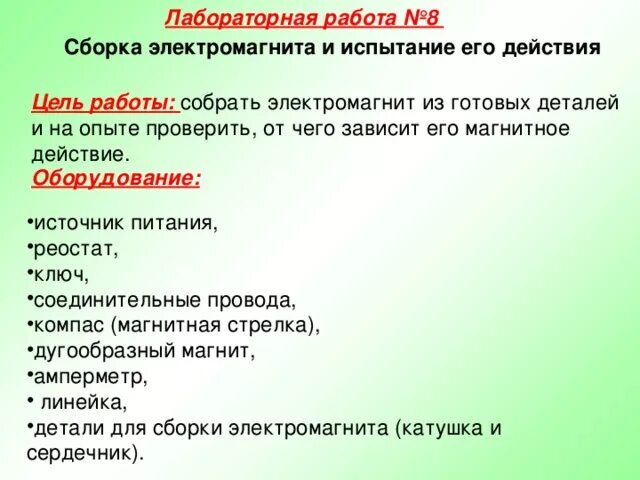 Лабораторная работа №8

Сборка электромагнита и испытание его действия

Цель работы: собрать электромагнит из готовых деталей и на опыте проверить, от чего зависит его магнитное действие.

Оборудование:

•источник питания,
•реостат,
•ключ,
•соединительные провода,
•компас (магнитная стрелка),
•дугообразный магнит,
•амперметр,
• линейка,
•детали для сборки электромагнита (катушка и сердечник).